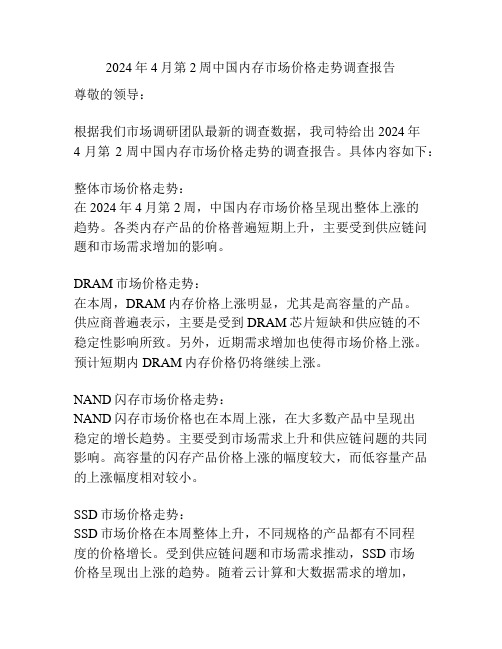 2024 年 4 月第 2 周中国内存市场价格走势调查报告

尊敬的领导：

根据我们市场调研团队最新的调查数据，我司特给出 2024 年 4 月第 2 周中国内存市场价格走势的调查报告。具体内容如下：

整体市场价格走势：
在 2024 年 4 月第 2 周，中国内存市场价格呈现出整体上涨的趋势。各类内存产品的价格普遍短期上升，主要受到供应链问题和市场需求增加的影响。

DRAM 市场价格走势：
在本周，DRAM 内存价格上涨明显，尤其是高容量的产品。供应商普遍表示，主要是受到 DRAM 芯片短缺和供应链的不稳定性影响所致。另外，近期需求增加也使得市场价格上涨。预计短期内 DRAM 内存价格仍将继续上涨。

NAND 闪存市场价格走势：
NAND 闪存市场价格也在本周上涨，在大多数产品中呈现出稳定的增长趋势。主要受到市场需求上升和供应链问题的共同影响。高容量的闪存产品价格上涨的幅度较大，而低容量产品的上涨幅度相对较小。

SSD 市场价格走势：
SSD 市场价格在本周整体上升，不同规格的产品都有不同程度的价格增长。受到供应链问题和市场需求推动，SSD 市场价格呈现出上涨的趋势。随着云计算和大数据需求的增加，